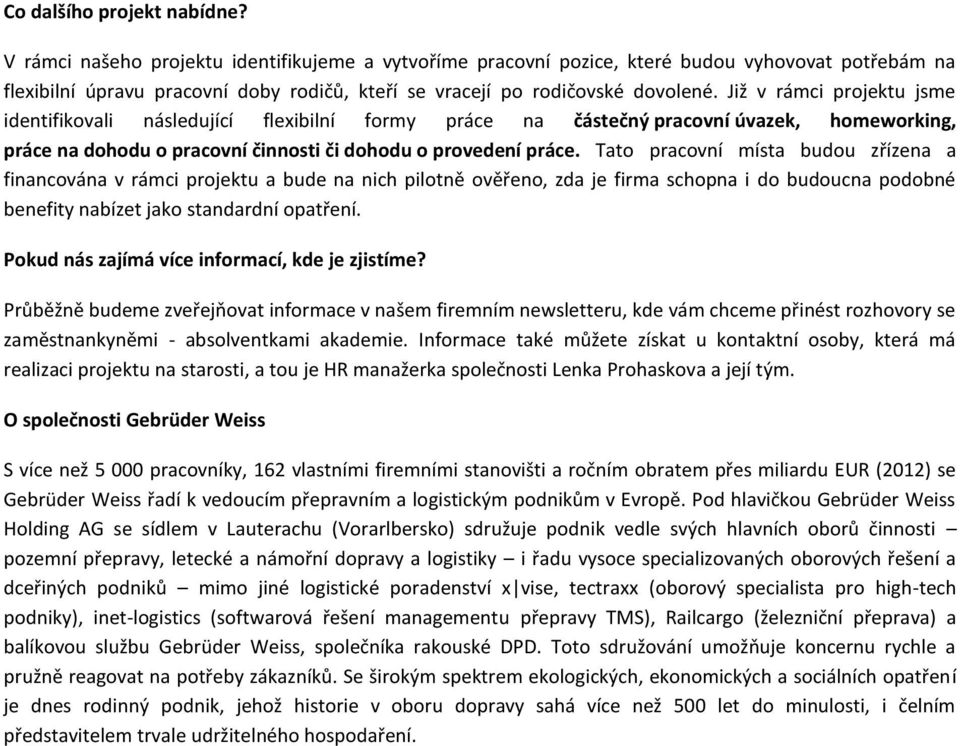 Co dalšího projekt nabídne?

V rámci našeho projektu identifikujeme a vytvoříme pracovní pozice, které budou vyhovovat potřebám na flexibilní úpravu pracovní doby rodičů, kteří se vracejí po rodičovské dovolené. Již v rámci projektu jsme identifikovali následující flexibilní formy práce na částečný pracovní úvazek, homeworking, práce na dohodu o pracovní činnosti či dohodu o provedení práce. Tato pracovní místa budou zřízena a financována v rámci projektu a bude na nich pilotně ověřeno, zda je firma schopna i do budoucna podobné benefity nabízet jako standardní opatření.

Pokud nás zajímá více informací, kde je zjistíme?

Průběžně budeme zveřejňovat informace v našem firemním newsletteru, kde vám chceme přinést rozhovory se zaměstnankyněmi - absolventkami akademie. Informace také můžete získat u kontaktní osoby, která má realizaci projektu na starosti, a tou je HR manažerka společnosti Lenka Prohaskova a její tým.

O společnosti Gebrüder Weiss

S více než 5 000 pracovníky, 162 vlastními firemními stanovišti a ročním obratem přes miliardu EUR (2012) se Gebrüder Weiss řadí k vedoucím přepravním a logistickým podnikům v Evropě. Pod hlavičkou Gebrüder Weiss Holding AG se sídlem v Lauterachu (Vorarlbersko) sdružuje podnik vedle svých hlavních oborů činnosti – pozemní přepravy, letecké a námořní dopravy a logistiky – i řadu vysoce specializovaných oborových řešení a dceřiných podniků – mimo jiné logistické poradenství x|vise, tectraxx (oborový specialista pro high-tech podniky), inet-logistics (softwarová řešení managementu přepravy TMS), Railcargo (železniční přeprava) a balíkovou službu Gebrüder Weiss, společníka rakouské DPD. Toto sdružování umožňuje koncernu rychle a pružně reagovat na potřeby zákazníků. Se širokým spektrem ekologických, ekonomických a sociálních opatření je dnes rodinný podnik, jehož historie v oboru dopravy sahá více než 500 let do minulosti, i čelním představitelem trvale udržitelného hospodaření.